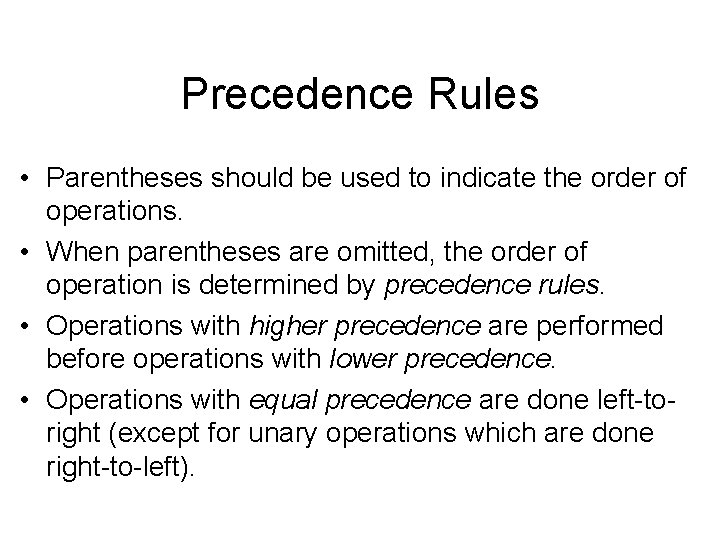 Precedence Rules

• Parentheses should be used to indicate the order of operations.

• When parentheses are omitted, the order of operation is determined by precedence rules.

• Operations with higher precedence are performed before operations with lower precedence.

• Operations with equal precedence are done left-to-right (except for unary operations which are done right-to-left).